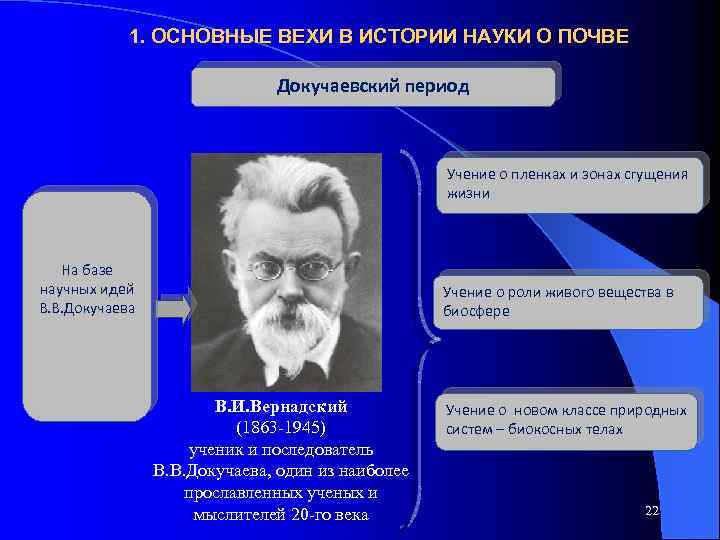 1. ОСНОВНЫЕ ВЕХИ В ИСТОРИИ НАУКИ О ПОЧВЕ

Докучаевский период

На базе научных идей В.В.Докучаева

В.И.Вернадский
(1863-1945)
ученик и последователь В.В.Докучаева, один из наиболее прославленных ученых и мыслителей 20-го века

Учение о пленках и зонах сгущения жизни

Учение о роли живого вещества в биосфере

Учение о новом классе природных систем – биокосных телах

22